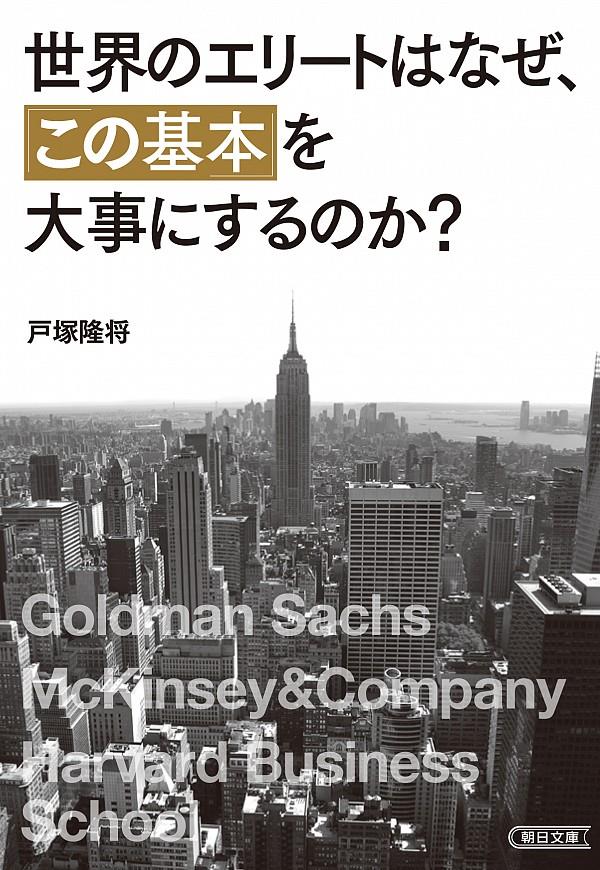 世界のエリートはなぜ、「この基本」を大事にするのか？

戸塚隆将

Goldman Sachs
McKinsey&Company
Harvard Business School

朝日文庫